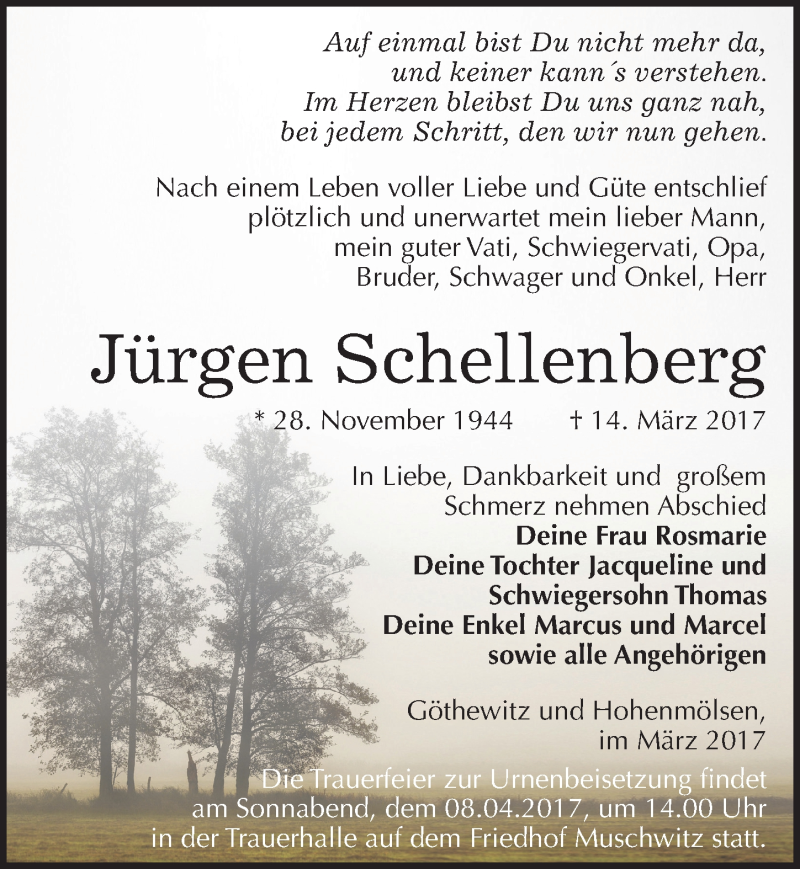 Auf einmal bist Du nicht mehr da,
und keiner kann´s verstehen.
Im Herzen bleibst Du uns ganz nah,
bei jedem Schritt, den wir nun gehen.

Nach einem Leben voller Liebe und Güte entschlief plötzlich und unerwartet mein lieber Mann, mein guter Vati, Schwiegervati, Opa, Bruder, Schwager und Onkel, Herr

Jürgen Schellenberg

* 28. November 1944 † 14. März 2017

In Liebe, Dankbarkeit und großem Schmerz nehmen Abschied
Deine Frau Rosmarie
Deine Tochter Jacqueline und Schwiegersohn Thomas
Deine Enkel Marcus und Marcel
sowie alle Angehörigen

Göthewitz und Hohenmölsen,
im März 2017

Die Trauerfeier zur Urnenbeisetzung findet am Sonnabend, dem 08.04.2017, um 14.00 Uhr in der Trauerhalle auf dem Friedhof Muschwitz statt.